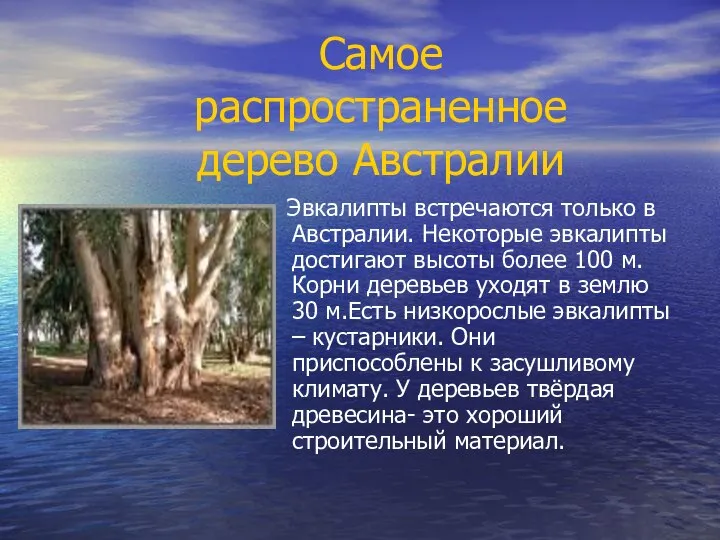 Самое распространенное дерево Австралии

Эвкалипты встречаются только в Австралии. Некоторые эвкалипты достигают высоты более 100 м. Корни деревьев уходят в землю 30 м.Есть низкорослые эвкалипты – кустарники. Они приспособлены к засушливому климату. У деревьев твёрдая древесина- это хороший строительный материал.